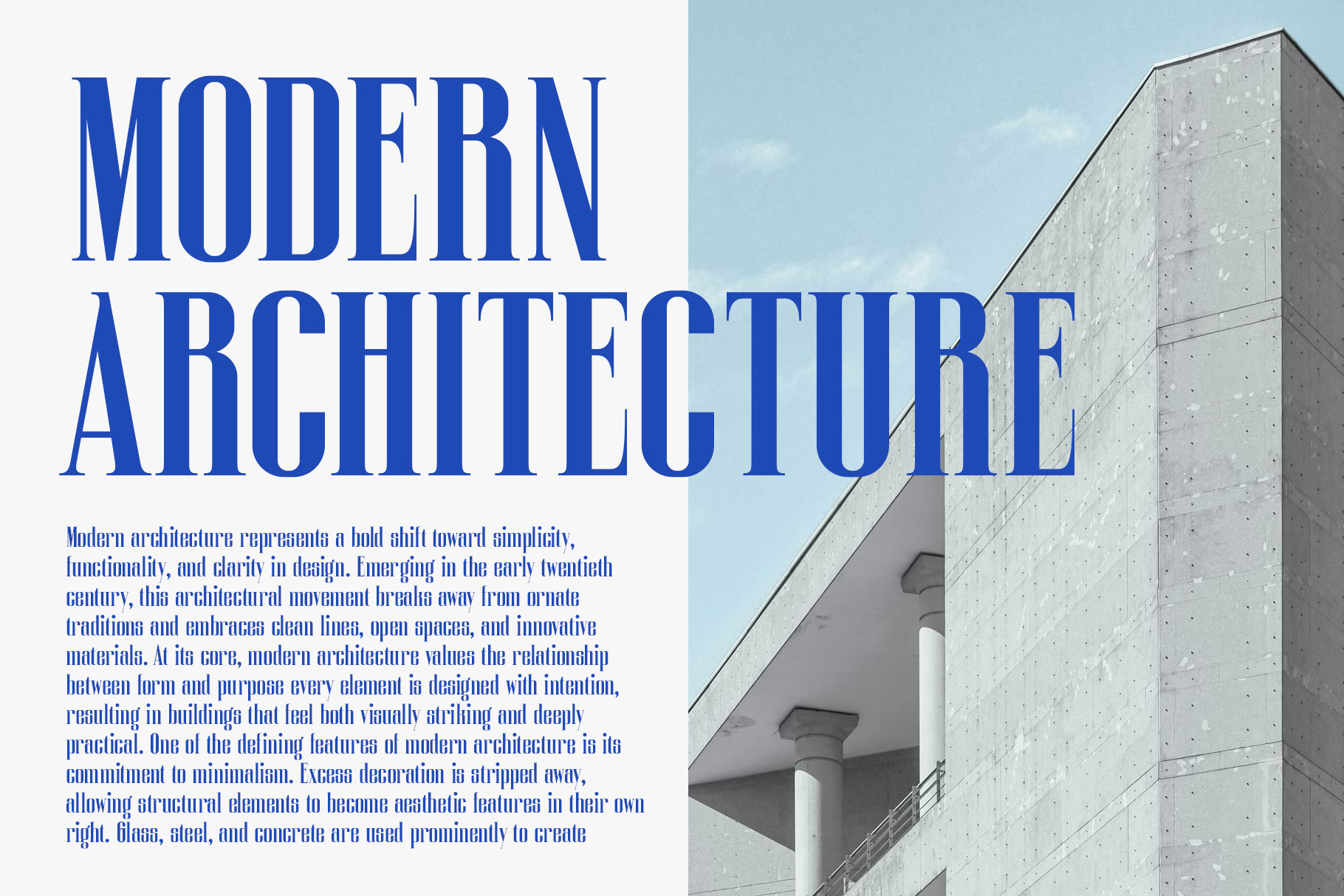 MODERN
ARCHITECTURE

Modern architecture represents a bold shift toward simplicity, functionality, and clarity in design. Emerging in the early twentieth century, this architectural movement breaks away from ornate traditions and embraces clean lines, open spaces, and innovative materials. At its core, modern architecture values the relationship between form and purpose every element is designed with intention, resulting in buildings that feel both visually striking and deeply practical. One of the defining features of modern architecture is its commitment to minimalism. Excess decoration is stripped away, allowing structural elements to become aesthetic features in their own right. Glass, steel, and concrete are used prominently to create